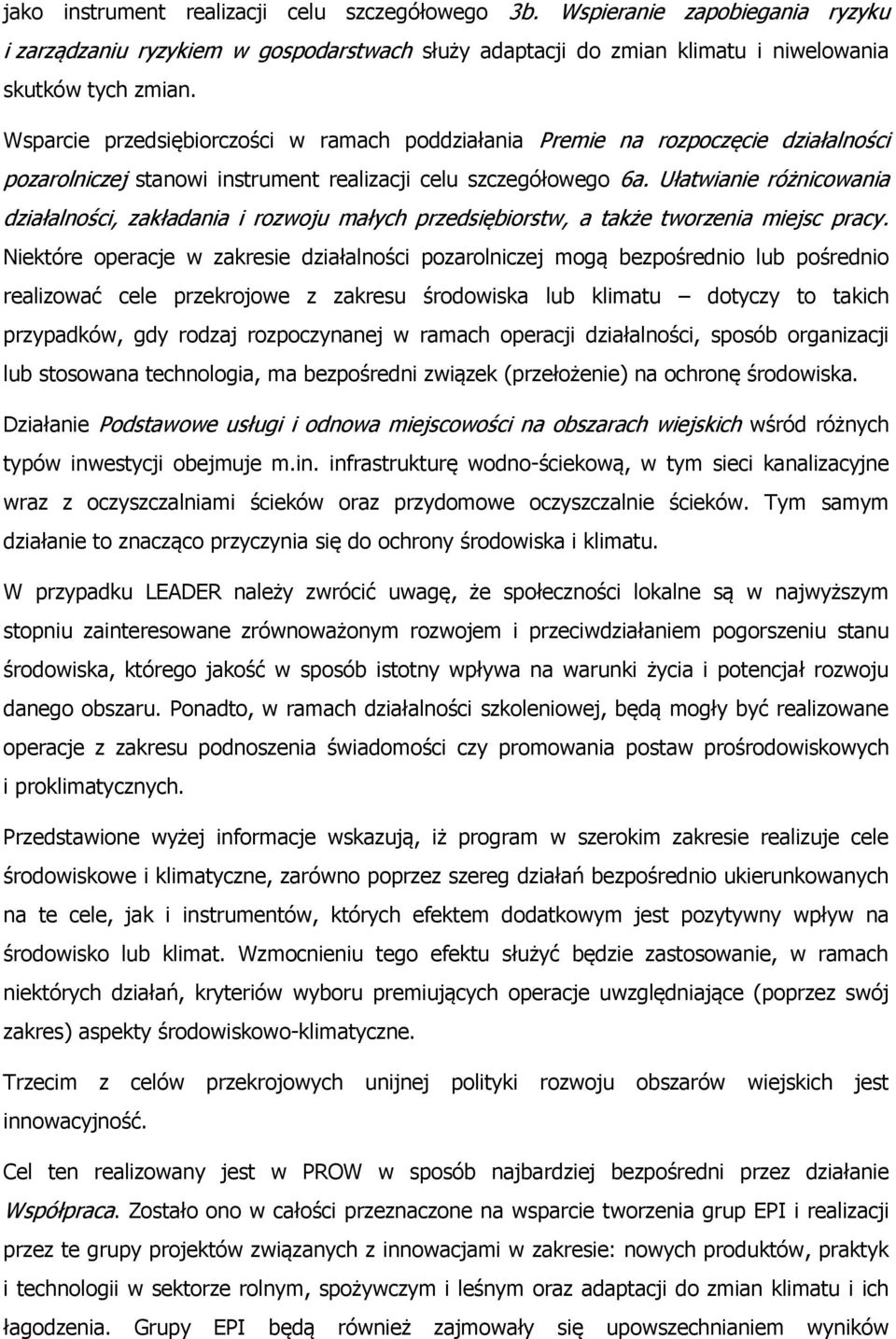 jako instrument realizacji celu szczegółowego 3b. Wspieranie zapobiegania ryzyku i zarządzaniu ryzykiem w gospodarstwach służy adaptacji do zmian klimatu i niwelowania skutków tych zmian.

Wsparcie przedsiębiorczości w ramach poddziałania Premie na rozpoczęcie działalności pozarolniczej stanowi instrument realizacji celu szczegółowego 6a. Ułatwianie różnicowania działalności, zakładania i rozwoju małych przedsiębiorstw, a także tworzenia miejsc pracy. Niektóre operacje w zakresie działalności pozarolniczej mogą bezpośrednio lub pośrednio realizować cele przekrojowe z zakresu środowiska lub klimatu – dotyczy to takich przypadków, gdy rodzaj rozpoczynanej w ramach operacji działalności, sposób organizacji lub stosowana technologia, ma bezpośredni związek (przełożenie) na ochronę środowiska.

Działanie Podstawowe usługi i odnowa miejscowości na obszarach wiejskich wśród różnych typów inwestycji obejmuje m.in. infrastrukturę wodno-ściekową, w tym sieci kanalizacyjne wraz z oczyszczalniami ścieków oraz przydomowe oczyszczalnie ścieków. Tym samym działanie to znacząco przyczynia się do ochrony środowiska i klimatu.

W przypadku LEADER należy zwrócić uwagę, że społeczności lokalne są w najwyższym stopniu zainteresowane zrównoważonym rozwojem i przeciwdziałaniem pogorszeniu stanu środowiska, którego jakość w sposób istotny wpływa na warunki życia i potencjał rozwoju danego obszaru. Ponadto, w ramach działalności szkoleniowej, będą mogły być realizowane operacje z zakresu podnoszenia świadomości czy promowania postaw prośrodowiskowych i proklimatycznych.

Przedstawione wyżej informacje wskazują, iż program w szerokim zakresie realizuje cele środowiskowe i klimatyczne, zarówno poprzez szereg działań bezpośrednio ukierunkowanych na te cele, jak i instrumentów, których efektem dodatkowym jest pozytywny wpływ na środowisko lub klimat. Wzmocnieniu tego efektu służyć będzie zastosowanie, w ramach niektórych działań, kryteriów wyboru premiujących operacje uwzględniające (poprzez swój zakres) aspekty środowiskowo-klimatyczne.

Trzecim z celów przekrojowych unijnej polityki rozwoju obszarów wiejskich jest innowacyjność.

Cel ten realizowany jest w PROW w sposób najbardziej bezpośredni przez działanie Współpraca. Zostało ono w całości przeznaczone na wsparcie tworzenia grup EPI i realizacji przez te grupy projektów związanych z innowacjami w zakresie: nowych produktów, praktyk i technologii w sektorze rolnym, spożywczym i leśnym oraz adaptacji do zmian klimatu i ich łagodzenia. Grupy EPI będą również zajmowały się upowszechnianiem wyników